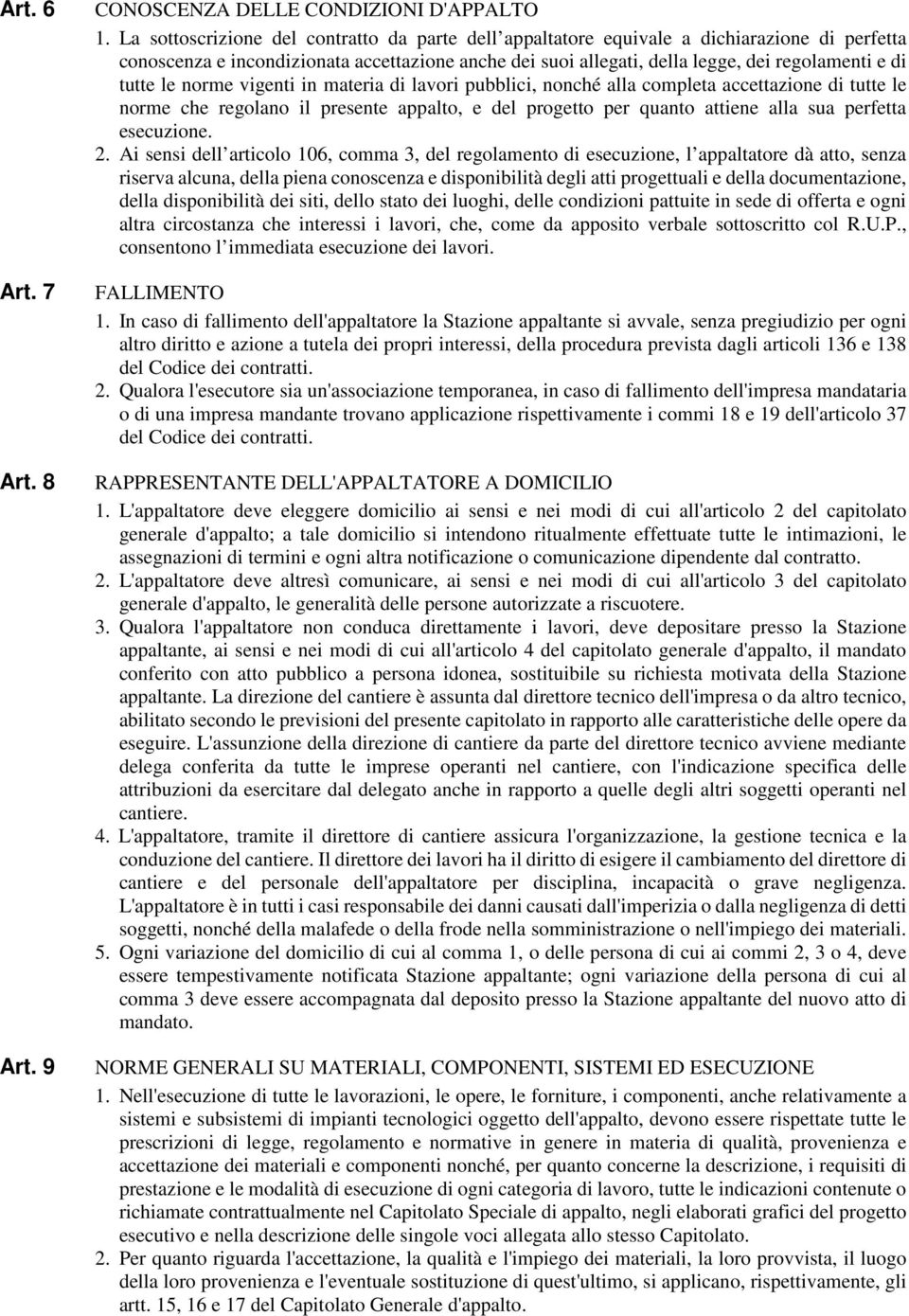 Art. 6 CONOSCENZA DELLE CONDIZIONI D'APPALTO

1. La sottoscrizione del contratto da parte dell appaltatore equivale a dichiarazione di perfetta conoscenza e incondizionata accettazione anche dei suoi allegati, della legge, dei regolamenti e di tutte le norme vigenti in materia di lavori pubblici, nonché alla completa accettazione di tutte le norme che regolano il presente appalto, e del progetto per quanto attiene alla sua perfetta esecuzione.

2. Ai sensi dell articolo 106, comma 3, del regolamento di esecuzione, l appaltatore dà atto, senza riserva alcuna, della piena conoscenza e disponibilità degli atti progettuali e della documentazione, della disponibilità dei siti, dello stato dei luoghi, delle condizioni pattuite in sede di offerta e ogni altra circostanza che interessi i lavori, che, come da apposito verbale sottoscritto col R.U.P., consentono l immediata esecuzione dei lavori.

Art. 7 FALLIMENTO

1. In caso di fallimento dell'appaltatore la Stazione appaltante si avvale, senza pregiudizio per ogni altro diritto e azione a tutela dei propri interessi, della procedura prevista dagli articoli 136 e 138 del Codice dei contratti.

2. Qualora l'esecutore sia un'associazione temporanea, in caso di fallimento dell'impresa mandataria o di una impresa mandante trovano applicazione rispettivamente i commi 18 e 19 dell'articolo 37 del Codice dei contratti.

Art. 8 RAPPRESENTANTE DELL'APPALTATORE A DOMICILIO

1. L'appaltatore deve eleggere domicilio ai sensi e nei modi di cui all'articolo 2 del capitolato generale d'appalto; a tale domicilio si intendono ritualmente effettuate tutte le intimazioni, le assegnazioni di termini e ogni altra notificazione o comunicazione dipendente dal contratto.

2. L'appaltatore deve altresì comunicare, ai sensi e nei modi di cui all'articolo 3 del capitolato generale d'appalto, le generalità delle persone autorizzate a riscuotere.

3. Qualora l'appaltatore non conduca direttamente i lavori, deve depositare presso la Stazione appaltante, ai sensi e nei modi di cui all'articolo 4 del capitolato generale d'appalto, il mandato conferito con atto pubblico a persona idonea, sostituibile su richiesta motivata della Stazione appaltante. La direzione del cantiere è assunta dal direttore tecnico dell'impresa o da altro tecnico, abilitato secondo le previsioni del presente capitolato in rapporto alle caratteristiche delle opere da eseguire. L'assunzione della direzione di cantiere da parte del direttore tecnico avviene mediante delega conferita da tutte le imprese operanti nel cantiere, con l'indicazione specifica delle attribuzioni da esercitare dal delegato anche in rapporto a quelle degli altri soggetti operanti nel cantiere.

4. L'appaltatore, tramite il direttore di cantiere assicura l'organizzazione, la gestione tecnica e la conduzione del cantiere. Il direttore dei lavori ha il diritto di esigere il cambiamento del direttore di cantiere e del personale dell'appaltatore per disciplina, incapacità o grave negligenza. L'appaltatore è in tutti i casi responsabile dei danni causati dall'imperizia o dalla negligenza di detti soggetti, nonché della malafede o della frode nella somministrazione o nell'impiego dei materiali.

5. Ogni variazione del domicilio di cui al comma 1, o delle persona di cui ai commi 2, 3 o 4, deve essere tempestivamente notificata Stazione appaltante; ogni variazione della persona di cui al comma 3 deve essere accompagnata dal deposito presso la Stazione appaltante del nuovo atto di mandato.

Art. 9 NORME GENERALI SU MATERIALI, COMPONENTI, SISTEMI ED ESECUZIONE

1. Nell'esecuzione di tutte le lavorazioni, le opere, le forniture, i componenti, anche relativamente a sistemi e subsistemi di impianti tecnologici oggetto dell'appalto, devono essere rispettate tutte le prescrizioni di legge, regolamento e normative in genere in materia di qualità, provenienza e accettazione dei materiali e componenti nonché, per quanto concerne la descrizione, i requisiti di prestazione e le modalità di esecuzione di ogni categoria di lavoro, tutte le indicazioni contenute o richiamate contrattualmente nel Capitolato Speciale di appalto, negli elaborati grafici del progetto esecutivo e nella descrizione delle singole voci allegata allo stesso Capitolato.

2. Per quanto riguarda l'accettazione, la qualità e l'impiego dei materiali, la loro provvista, il luogo della loro provenienza e l'eventuale sostituzione di quest'ultimo, si applicano, rispettivamente, gli artt. 15, 16 e 17 del Capitolato Generale d'appalto.